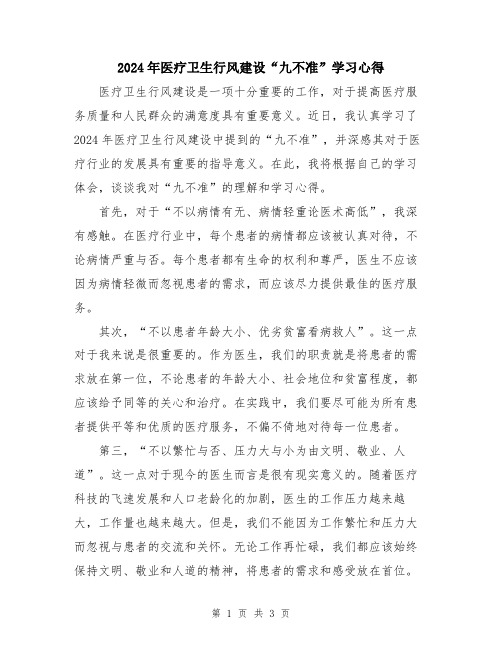 2024年医疗卫生行风建设“九不准”学习心得

医疗卫生行风建设是一项十分重要的工作，对于提高医疗服务质量和人民群众的满意度具有重要意义。近日，我认真学习了2024年医疗卫生行风建设中提到的“九不准”，并深感其对于医疗行业的发展具有重要的指导意义。在此，我将根据自己的学习体会，谈谈我对“九不准”的理解和学习心得。

首先，对于“不以病情有无、病情轻重论医术高低”，我深有感触。在医疗行业中，每个患者的病情都应该被认真对待，不论病情严重与否。每个患者都有生命的权利和尊严，医生不应该因为病情轻微而忽视患者的需求，而应该尽力提供最佳的医疗服务。

其次，“不以患者年龄大小、优劣贫富看病救人”。这一点对于我来说是很重要的。作为医生，我们的职责就是将患者的需求放在第一位，不论患者的年龄大小、社会地位和贫富程度，都应该给予同等的关心和治疗。在实践中，我们要尽可能为所有患者提供平等和优质的医疗服务，不偏不倚地对待每一位患者。

第三，“不以繁忙与否、压力大与小为由文明、敬业、人道”。这一点对于现今的医生而言是很有现实意义的。随着医疗科技的飞速发展和人口老龄化的加剧，医生的工作压力越来越大，工作量也越来越大。但是，我们不能因为工作繁忙和压力大而忽视与患者的交流和关怀。无论工作再忙碌，我们都应该始终保持文明、敬业和人道的精神，将患者的需求和感受放在首位。

第 1 页 共 3 页